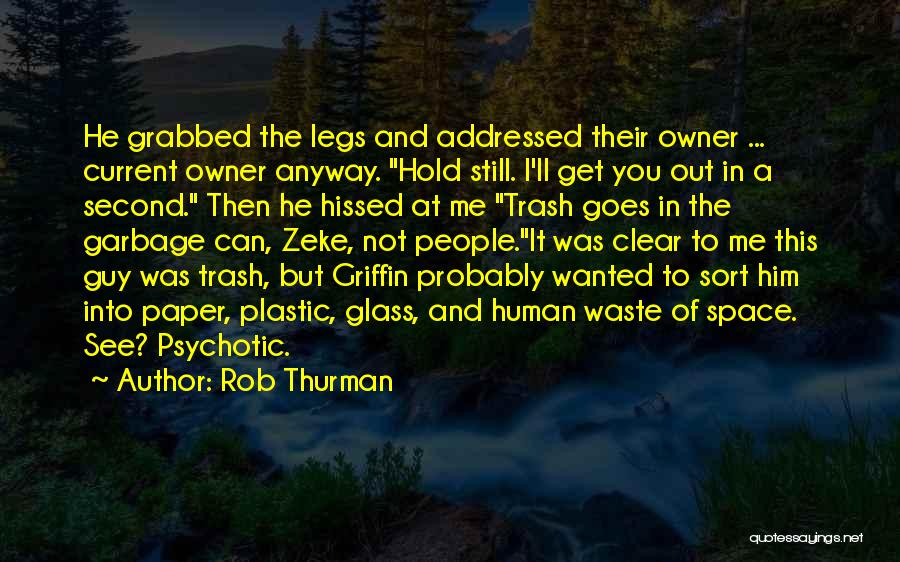 He grabbed the legs and addressed their owner ... current owner anyway. "Hold still. I'll get you out in a second." Then he hissed at me "Trash goes in the garbage can, Zeke, not people."It was clear to me this guy was trash, but Griffin probably wanted to sort him into paper, plastic, glass, and human waste of space. See? Psychotic.

~ Author: Rob Thurman

quotessayings.net